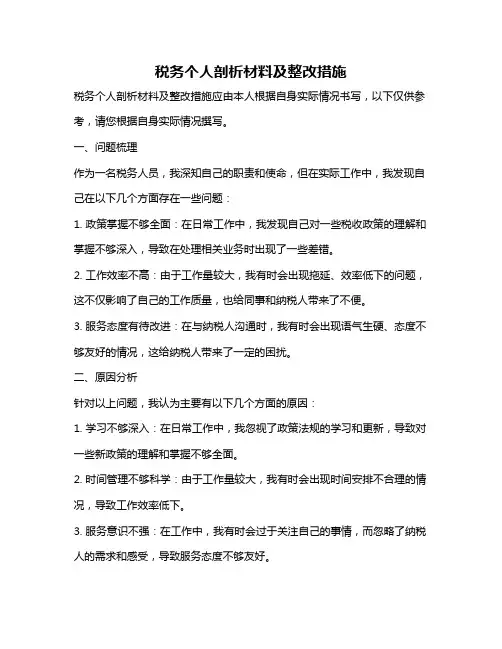 税务个人剖析材料及整改措施

税务个人剖析材料及整改措施应由本人根据自身实际情况书写，以下仅供参考，请您根据自身实际情况撰写。

一、问题梳理

作为一名税务人员，我深知自己的职责和使命，但在实际工作中，我发现自己在以下几个方面存在一些问题：

1. 政策掌握不够全面：在日常工作中，我发现自己对一些税收政策的理解和掌握不够深入，导致在处理相关业务时出现了一些差错。

2. 工作效率不高：由于工作量较大，我有时会出现拖延、效率低下的问题，这不仅影响了自己的工作质量，也给同事和纳税人带来了不便。

3. 服务态度有待改进：在与纳税人沟通时，我有时会出现语气生硬、态度不够友好的情况，这给纳税人带来了一定的困扰。

二、原因分析

针对以上问题，我认为主要有以下几个方面的原因：

1. 学习不够深入：在日常工作中，我忽视了政策法规的学习和更新，导致对一些新政策的理解和掌握不够全面。

2. 时间管理不够科学：由于工作量较大，我有时会出现时间安排不合理的情况，导致工作效率低下。

3. 服务意识不强：在工作中，我有时会过于关注自己的事情，而忽略了纳税人的需求和感受，导致服务态度不够友好。